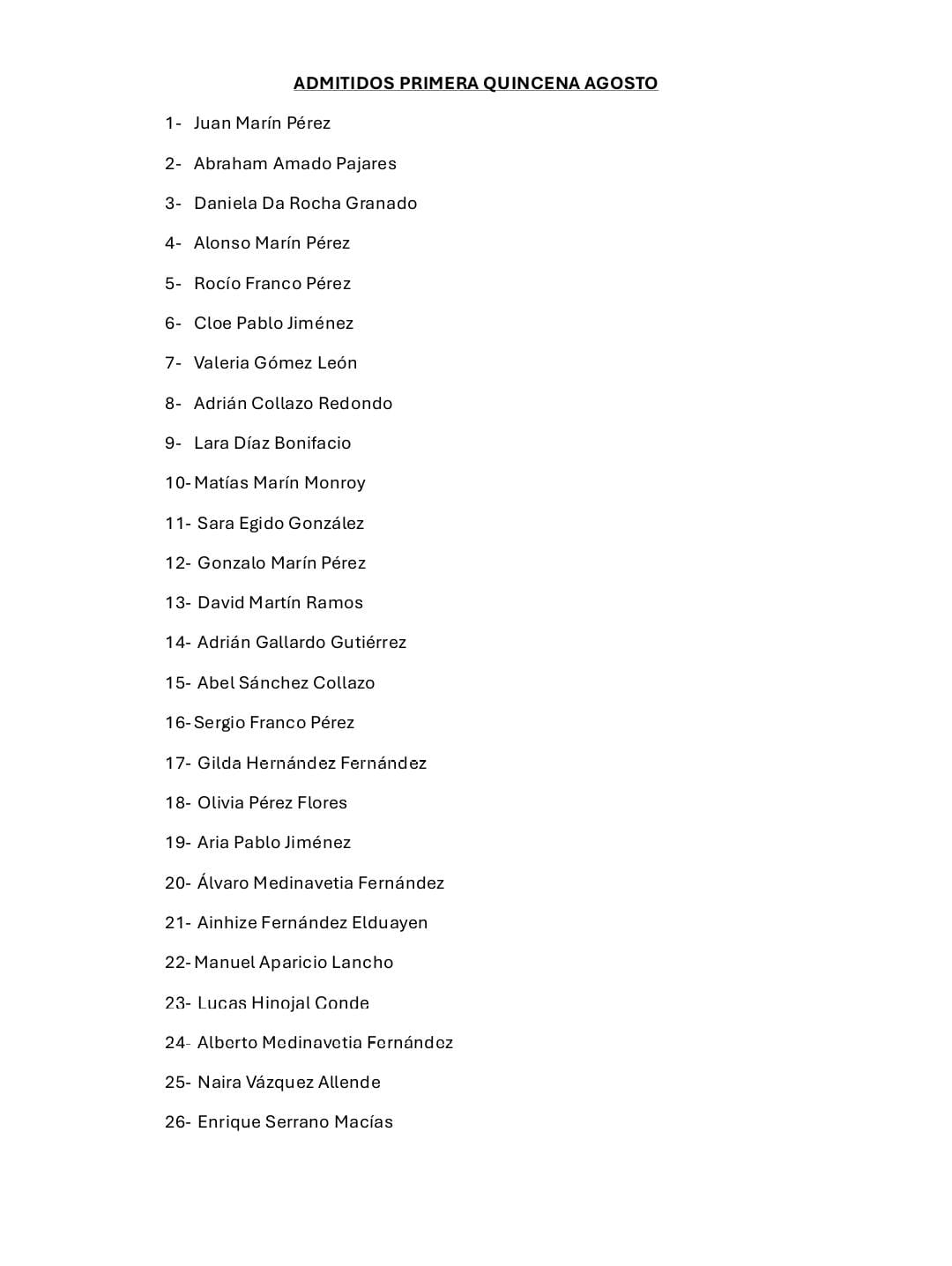 ADMITIDOS PRIMERA QUINCENA AGOSTO

1- Juan Marín Pérez

2- Abraham Amado Pajares

3- Daniela Da Rocha Granado

4- Alonso Marín Pérez

5- Rocío Franco Pérez

6- Cloe Pablo Jiménez

7- Valeria Gómez León

8- Adrián Collazo Redondo

9- Lara Díaz Bonifacio

10- Matías Marín Monroy

11- Sara Egido González

12- Gonzalo Marín Pérez

13- David Martín Ramos

14- Adrián Gallardo Gutiérrez

15- Abel Sánchez Collazo

16- Sergio Franco Pérez

17- Gilda Hernández Fernández

18- Olivia Pérez Flores

19- Aria Pablo Jiménez

20- Álvaro Medinavetia Fernández

21- Ainhize Fernández Elduayen

22- Manuel Aparicio Lancho

23- Lucas Hinojal Conde

24- Alberto Medinavetia Fernández

25- Naira Vázquez Allende

26- Enrique Serrano Macías